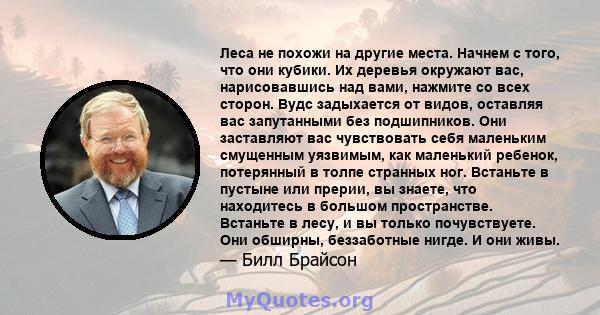 Леса не похожи на другие места. Начнем с того, что они кубики. Их деревья окружают вас, нарисовавшись над вами, нажмите со всех сторон. Вудс задыхается от видов, оставляя вас запутанными без подшипников. Они заставляют вас чувствовать себя маленьким смущенным уязвимым, как маленький ребенок, потерянный в толпе странных ног. Встаньте в пустыне или прерии, вы знаете, что находитесь в большом пространстве. Встаньте в лесу, и вы только почувствуете. Они обширны, беззаботные нигде. И они живы.
— Билл Брайсон

MyQuotes.org